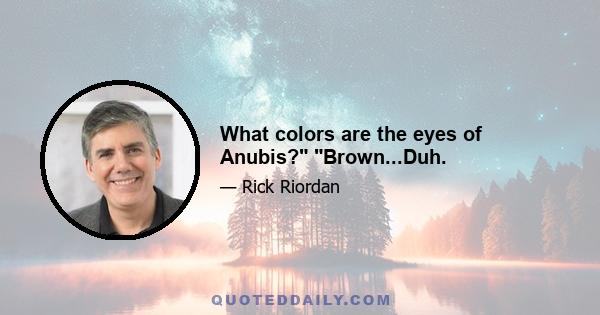 What colors are the eyes of Anubis?" "Brown...Duh.

— Rick Riordan

QUOTEDDAILY.COM